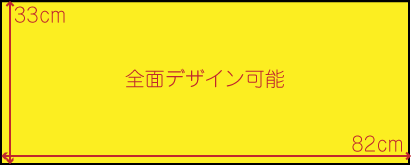 33cm

全面デザイン可能

82cm